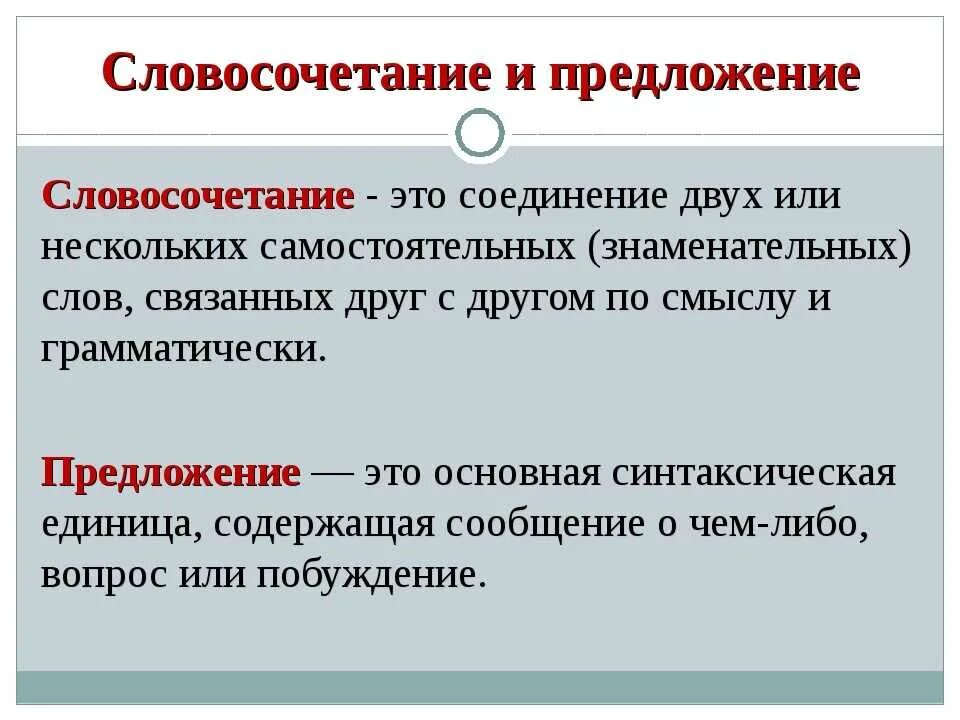 Словосочетание и предложение

Словосочетание - это соединение двух или нескольких самостоятельных (знаменательных) слов, связанных друг с другом по смыслу и грамматически.

Предложение — это основная синтаксическая единица, содержащая сообщение о чем-либо, вопрос или побуждение.